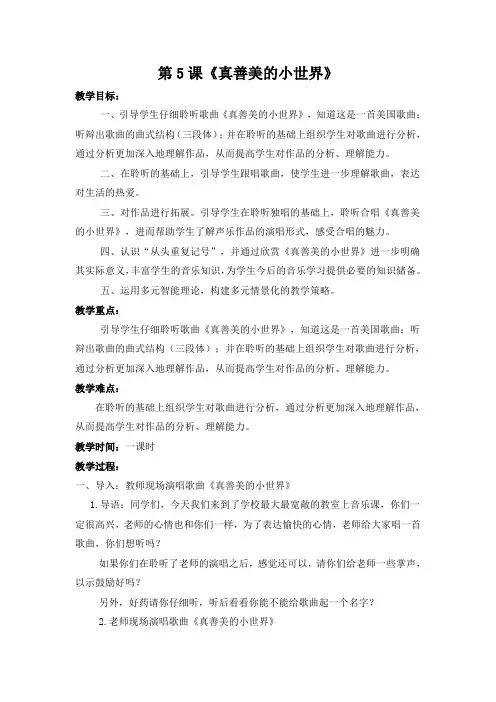 第 5 课《真善美的小世界》

教学目标：

一、引导学生仔细聆听歌曲《真善美的小世界》，知道这是一首美国歌曲；听辩出歌曲的曲式结构（三段体）；并在聆听的基础上组织学生对歌曲进行分析，通过分析更加深入地理解作品，从而提高学生对作品的分析、理解能力。

二、在聆听的基础上，引导学生跟唱歌曲，使学生进一步理解歌曲，表达对生活的热爱。

三、对作品进行拓展。引导学生在聆听独唱的基础上，聆听合唱《真善美的小世界》，进而帮助学生了解声乐作品的演唱形式，感受合唱的魅力。

四、认识“从头重复记号”，并通过欣赏《真善美的小世界》进一步明确其实际意义，丰富学生的音乐知识，为学生今后的音乐学习提供必要的知识储备。

五、运用多元智能理论，构建多元情景化的教学策略。

教学重点：

引导学生仔细聆听歌曲《真善美的小世界》，知道这是一首美国歌曲；听辩出歌曲的曲式结构（三段体）；并在聆听的基础上组织学生对歌曲进行分析，通过分析更加深入地理解作品，从而提高学生对作品的分析、理解能力。

教学难点：

在聆听的基础上组织学生对歌曲进行分析，通过分析更加深入地理解作品，从而提高学生对作品的分析、理解能力。

教学时间：一课时

教学过程：

一、导入：教师现场演唱歌曲《真善美的小世界》

1. 导语：同学们，今天我们来到了学校最大最宽敞的教室上音乐课，你们一定很高兴，老师的心情也和你们一样，为了表达愉快的心情，老师给大家唱一首歌曲，你们想听吗？

如果你们在聆听了老师的演唱之后，感觉还可以，请你们给老师一些掌声，以示鼓励好吗？

另外，好药请你仔细听，听后看看你能不能给歌曲起一个名字？

2. 老师现场演唱歌曲《真善美的小世界》